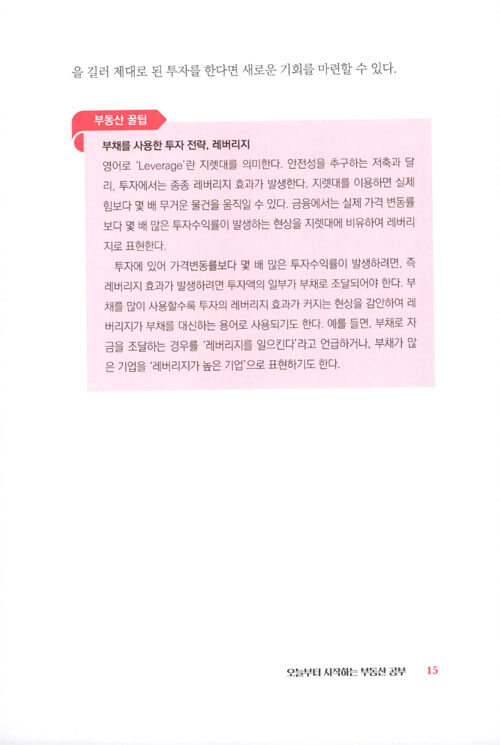 을 길러 제대로 된 투자를 한다면 새로운 기회를 마련할 수 있다.

부동산 꿀팁

부채를 사용한 투자 전략, 레버리지

영어로 'Leverage'란 지렛대를 의미한다. 안전성을 추구하는 저축과 달리, 투자에서는 종종 레버리지 효과가 발생한다. 지렛대를 이용하면 실제 힘보다 몇 배 무거운 물건을 움직일 수 있다. 금융에서는 실제 가격 변동률보다 몇 배 많은 투자수익률이 발생하는 현상을 지렛대에 비유하여 레버리지로 표현한다.

투자에 있어 가격변동률보다 몇 배 많은 투자수익률이 발생하려면, 즉 레버리지 효과가 발생하려면 투자액의 일부가 부채로 조달되어야 한다. 부채를 많이 사용할수록 투자의 레버리지 효과가 커지는 현상을 감안하여 레버리지가 부채를 대신하는 용어로 사용되기도 한다. 예를 들면, 부채로 자금을 조달하는 경우를 '레버리지를 일으킨다'라고 언급하거나, 부채가 많은 기업을 '레버리지가 높은 기업'으로 표현하기도 한다.

오늘부터 시작하는 부동산 공부 15